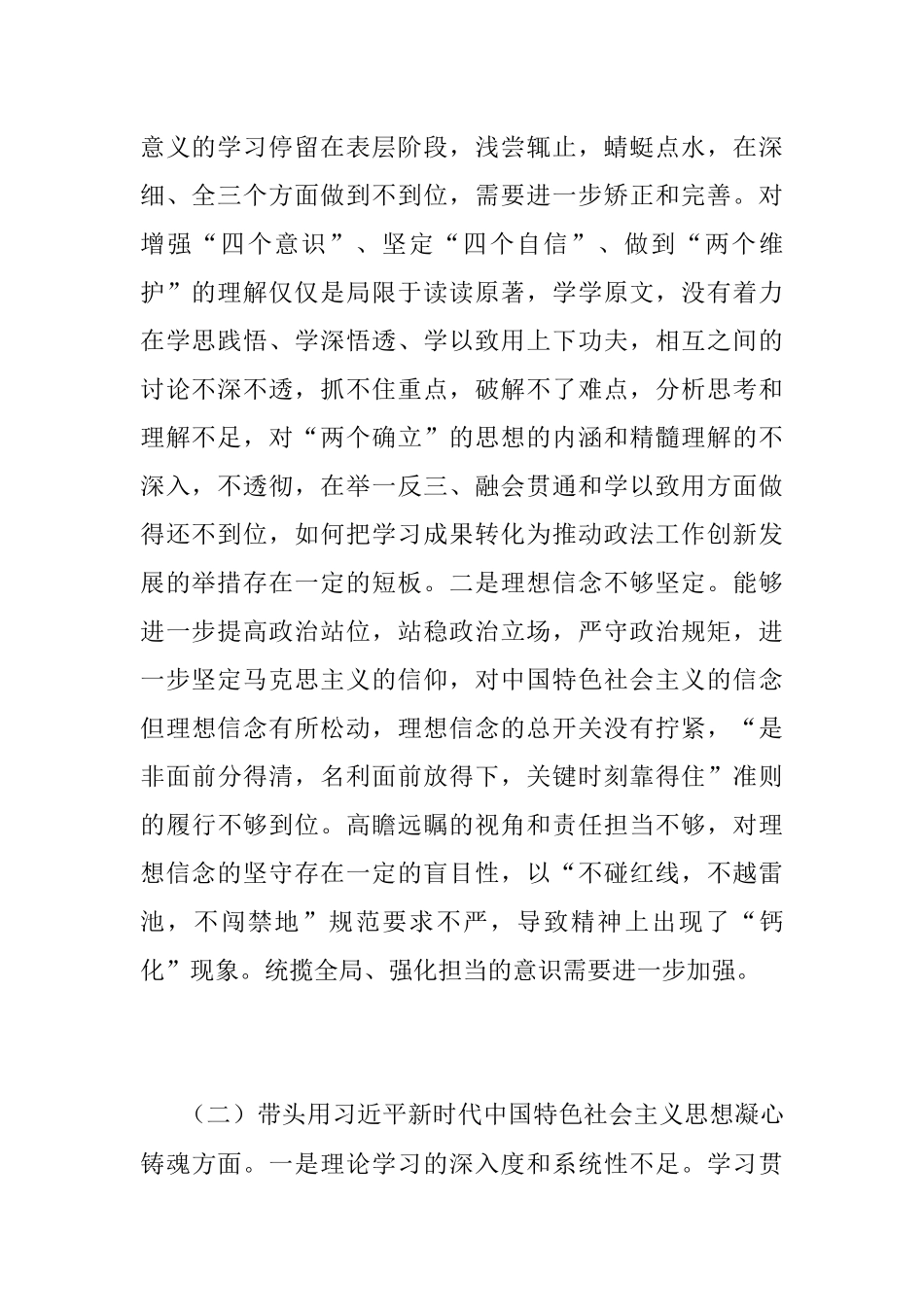 意义的学习停留在表层阶段，浅尝辄止，蜻蜓点水，在深细、全三个方面做到不到位，需要进一步矫正和完善。对增强“四个意识”、坚定“四个自信”、做到“两个维护”的理解仅仅是局限于读读原著，学学原文，没有着力在学思践悟、学深悟透、学以致用上下功夫，相互之间的讨论不深不透，抓不住重点，破解不了难点，分析思考和理解不足，对“两个确立”的思想的内涵和精髓理解的不深入，不透彻，在举一反三、融会贯通和学以致用方面做得还不到位，如何把学习成果转化为推动政法工作创新发展的举措存在一定的短板。二是理想信念不够坚定。能够进一步提高政治站位，站稳政治立场，严守政治规矩，进一步坚定马克思主义的信仰，对中国特色社会主义的信念但理想信念有所松动，理想信念的总开关没有拧紧，“是非面前分得清，名利面前放得下，关键时刻靠得住”准则的履行不够到位。高瞻远瞩的视角和责任担当不够，对理想信念的坚守存在一定的盲目性，以“不碰红线，不越雷池，不闯禁地”规范要求不严，导致精神上出现了“钙化”现象。统揽全局、强化担当的意识需要进一步加强。

（二）带头用习近平新时代中国特色社会主义思想凝心铸魂方面。一是理论学习的深入度和系统性不足。学习贯